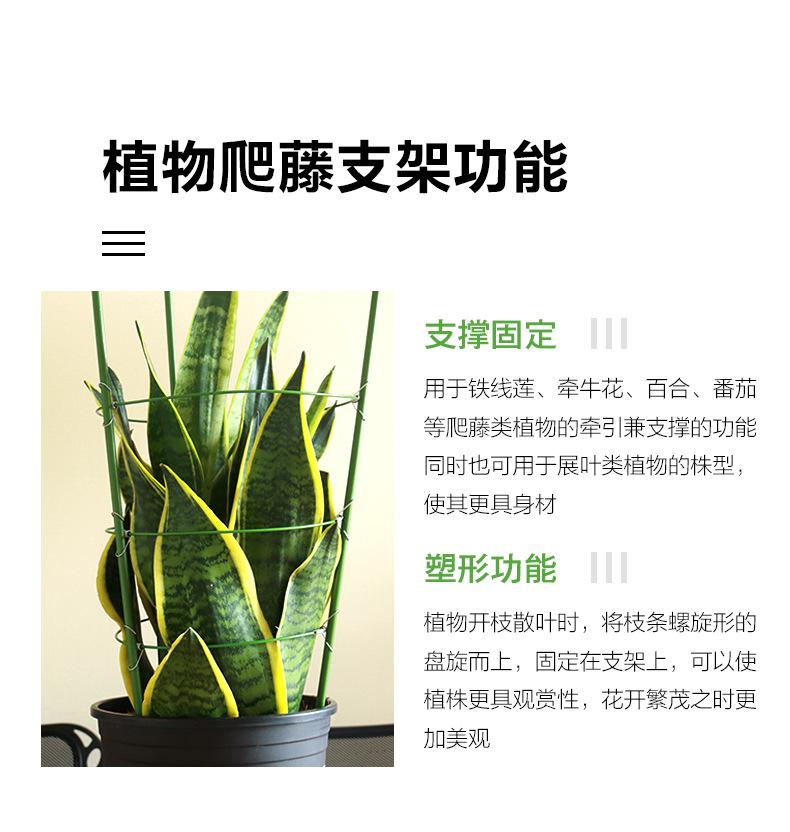 植物爬藤支架功能

支撑固定

用于铁线莲、牵牛花、百合、番茄等爬藤类植物的牵引兼支撑的功能同时也可用于展叶类植物的株型，使其更具身材

塑形功能

植物开枝散叶时，将枝条螺旋形的盘旋而上，固定在支架上，可以使植株更具观赏性，花开繁茂之时更加美观